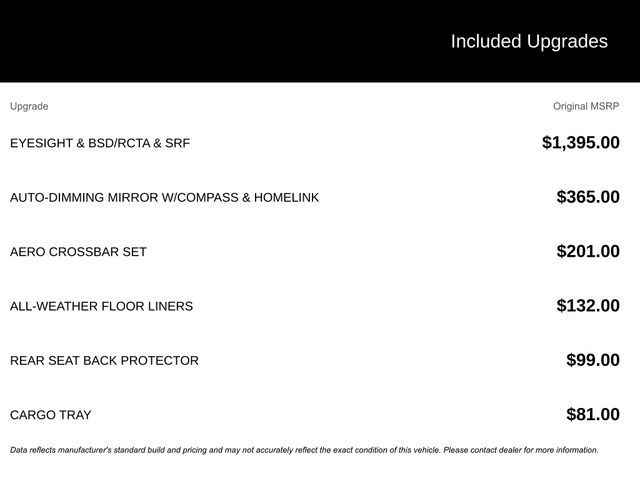 Included Upgrades

| Upgrade | Original MSRP |
|---|---|
| EYESIGHT & BSD/RCTA & SRF | $1,395.00 |
| AUTO-DIMMING MIRROR W/COMPASS & HOMELINK | $365.00 |
| AERO CROSSBAR SET | $201.00 |
| ALL-WEATHER FLOOR LINERS | $132.00 |
| REAR SEAT BACK PROTECTOR | $99.00 |
| CARGO TRAY | $81.00 |

Data reflects manufacturer's standard build and pricing and may not accurately reflect the exact condition of this vehicle. Please contact dealer for more information.